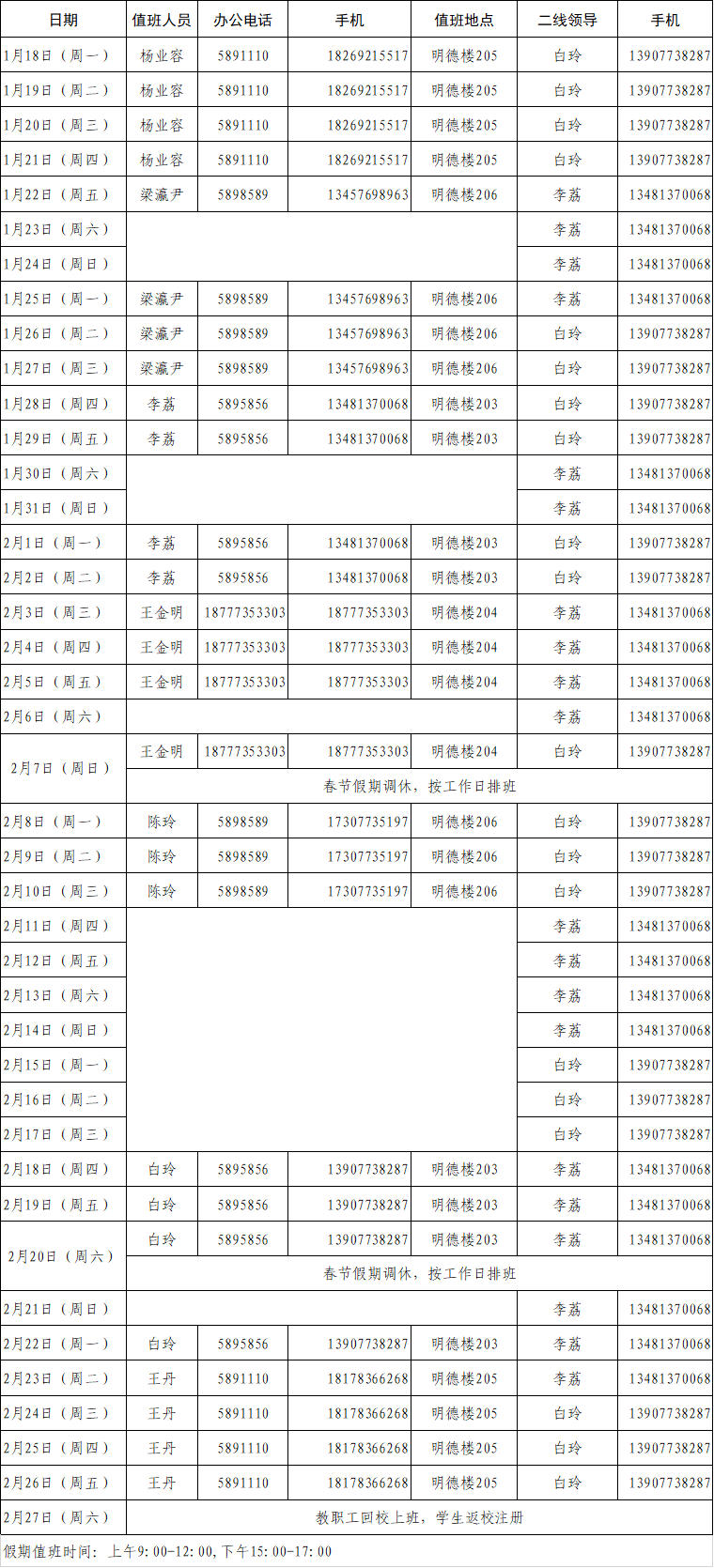 | 日期 | 值班人员 | 办公电话 | 手机 | 值班地点 | 二线领导 | 手机 |
|---|---|---|---|---|---|---|
| 1月18日（周一） | 杨业容 | 5891110 | 18269215517 | 明德楼205 | 白玲 | 13907738287 |
| 1月19日（周二） | 杨业容 | 5891110 | 18269215517 | 明德楼205 | 白玲 | 13907738287 |
| 1月20日（周三） | 杨业容 | 5891110 | 18269215517 | 明德楼205 | 白玲 | 13907738287 |
| 1月21日（周四） | 杨业容 | 5891110 | 18269215517 | 明德楼205 | 白玲 | 13907738287 |
| 1月22日（周五） | 梁瀛尹 | 5898589 | 13457698963 | 明德楼206 | 李荔 | 13481370068 |
| 1月23日（周六） | | | | | 李荔 | 13481370068 |
| 1月24日（周日） | | | | | 李荔 | 13481370068 |
| 1月25日（周一） | 梁瀛尹 | 5898589 | 13457698963 | 明德楼206 | 李荔 | 13481370068 |
| 1月26日（周二） | 梁瀛尹 | 5898589 | 13457698963 | 明德楼206 | 白玲 | 13907738287 |
| 1月27日（周三） | 梁瀛尹 | 5898589 | 13457698963 | 明德楼206 | 白玲 | 13907738287 |
| 1月28日（周四） | 李荔 | 5895856 | 13481370068 | 明德楼203 | 白玲 | 13907738287 |
| 1月29日（周五） | 李荔 | 5895856 | 13481370068 | 明德楼203 | 白玲 | 13907738287 |
| 1月30日（周六） | | | | | 李荔 | 13481370068 |
| 1月31日（周日） | | | | | 李荔 | 13481370068 |
| 2月1日（周一） | 李荔 | 5895856 | 13481370068 | 明德楼203 | 白玲 | 13907738287 |
| 2月2日（周二） | 李荔 | 5895856 | 13481370068 | 明德楼203 | 白玲 | 13907738287 |
| 2月3日（周三） | 王金明 | 18777353303 | 18777353303 | 明德楼204 | 李荔 | 13481370068 |
| 2月4日（周四） | 王金明 | 18777353303 | 18777353303 | 明德楼204 | 李荔 | 13481370068 |
| 2月5日（周五） | 王金明 | 18777353303 | 18777353303 | 明德楼204 | 李荔 | 13481370068 |
| 2月6日（周六） | | | | | 李荔 | 13481370068 |
| 2月7日（周日） | 王金明 | 18777353303 | 18777353303 | 明德楼204 | 白玲 | 13907738287 |
| | 春节假期调休，按工作日排班 | | | | | |
| 2月8日（周一） | 陈玲 | 5898589 | 17307735197 | 明德楼206 | 白玲 | 13907738287 |
| 2月9日（周二） | 陈玲 | 5898589 | 17307735197 | 明德楼206 | 白玲 | 13907738287 |
| 2月10日（周三） | 陈玲 | 5898589 | 17307735197 | 明德楼206 | 白玲 | 13907738287 |
| 2月11日（周四） | | | | | 李荔 | 13481370068 |
| 2月12日（周五） | | | | | 李荔 | 13481370068 |
| 2月13日（周六） | | | | | 李荔 | 13481370068 |
| 2月14日（周日） | | | | | 李荔 | 13481370068 |
| 2月15日（周一） | | | | | 白玲 | 13907738287 |
| 2月16日（周二） | | | | | 白玲 | 13907738287 |
| 2月17日（周三） | | | | | 白玲 | 13907738287 |
| 2月18日（周四） | 白玲 | 5895856 | 13907738287 | 明德楼203 | 李荔 | 13481370068 |
| 2月19日（周五） | 白玲 | 5895856 | 13907738287 | 明德楼203 | 李荔 | 13481370068 |
| 2月20日（周六） | 白玲 | 5895856 | 13907738287 | 明德楼203 | 李荔 | 13481370068 |
| | 春节假期调休，按工作日排班 | | | | | |
| 2月21日（周日） | | | | | 李荔 | 13481370068 |
| 2月22日（周一） | 白玲 | 5895856 | 13907738287 | 明德楼203 | 李荔 | 13481370068 |
| 2月23日（周二） | 王丹 | 5891110 | 18178366268 | 明德楼205 | 李荔 | 13481370068 |
| 2月24日（周三） | 王丹 | 5891110 | 18178366268 | 明德楼205 | 白玲 | 13907738287 |
| 2月25日（周四） | 王丹 | 5891110 | 18178366268 | 明德楼205 | 白玲 | 13907738287 |
| 2月26日（周五） | 王丹 | 5891110 | 18178366268 | 明德楼205 | 白玲 | 13907738287 |
| 2月27日（周六） | 教职工回校上班，学生返校注册 | | | | | |

假期值班时间：上午9:00-12:00，下午15:00-17:00